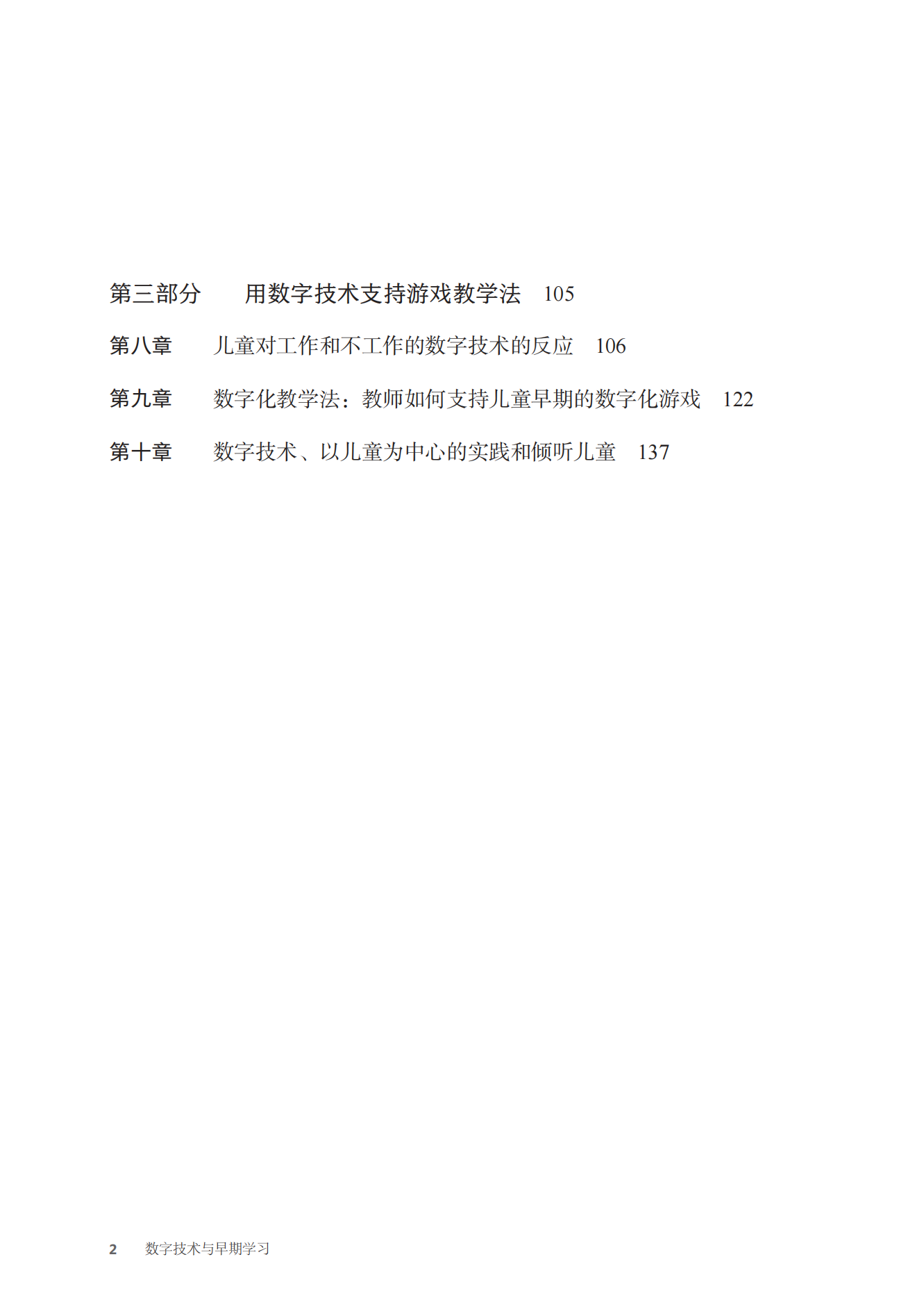 第三部分　用数字技术支持游戏教学法　105

第八章　儿童对工作和不工作的数字技术的反应　106

第九章　数字化教学法：教师如何支持儿童早期的数字化游戏　122

第十章　数字技术、以儿童为中心的实践和倾听儿童　137

2　数字技术与早期学习